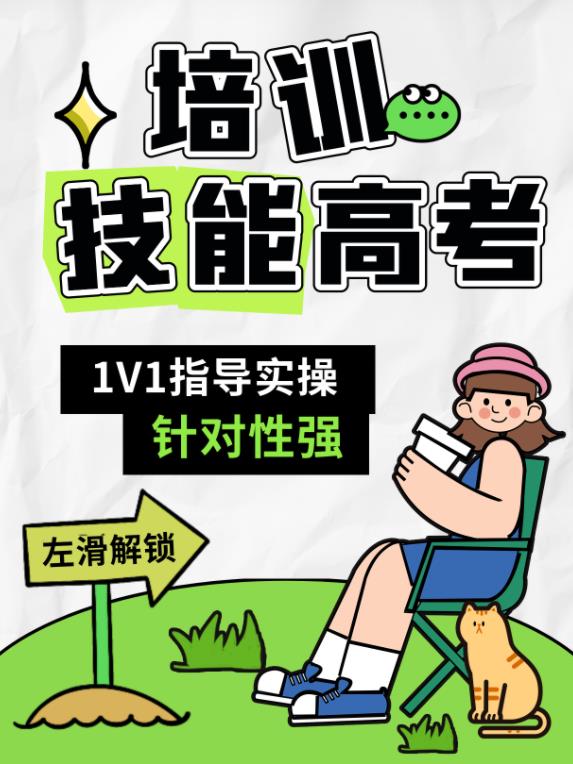 培训
技能高考

1V1指导实操
针对性强

左滑解锁